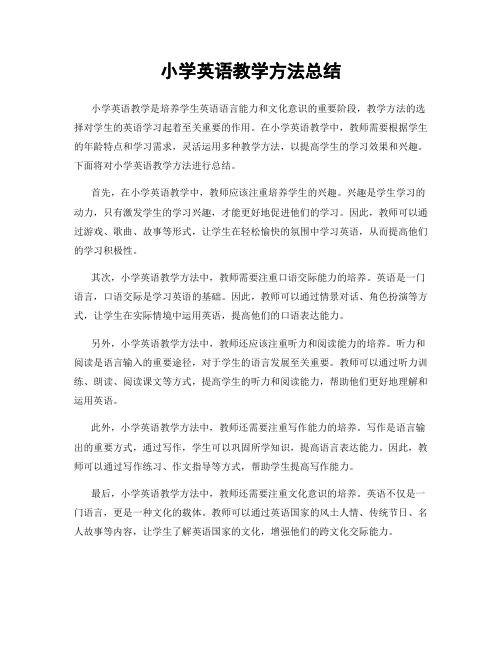 小学英语教学方法总结

小学英语教学是培养学生英语语言能力和文化意识的重要阶段，教学方法的选择对学生的英语学习起着至关重要的作用。在小学英语教学中，教师需要根据学生的年龄特点和学习需求，灵活运用多种教学方法，以提高学生的学习效果和兴趣。下面将对小学英语教学方法进行总结。

首先，在小学英语教学中，教师应该注重培养学生的兴趣。兴趣是学生学习的动力，只有激发学生的学习兴趣，才能更好地促进他们的学习。因此，教师可以通过游戏、歌曲、故事等形式，让学生在轻松愉快的氛围中学习英语，从而提高他们的学习积极性。

其次，小学英语教学方法中，教师需要注重口语交际能力的培养。英语是一门语言，口语交际是学习英语的基础。因此，教师可以通过情景对话、角色扮演等方式，让学生在实际情境中运用英语，提高他们的口语表达能力。

另外，小学英语教学方法中，教师还应该注重听力和阅读能力的培养。听力和阅读是语言输入的重要途径，对于学生的语言发展至关重要。教师可以通过听力训练、朗读、阅读课文等方式，提高学生的听力和阅读能力，帮助他们更好地理解和运用英语。

此外，小学英语教学方法中，教师还需要注重写作能力的培养。写作是语言输出的重要方式，通过写作，学生可以巩固所学知识，提高语言表达能力。因此，教师可以通过写作练习、作文指导等方式，帮助学生提高写作能力。

最后，小学英语教学方法中，教师还需要注重文化意识的培养。英语不仅是一门语言，更是一种文化的载体。教师可以通过英语国家的风土人情、传统节日、名人故事等内容，让学生了解英语国家的文化，增强他们的跨文化交际能力。